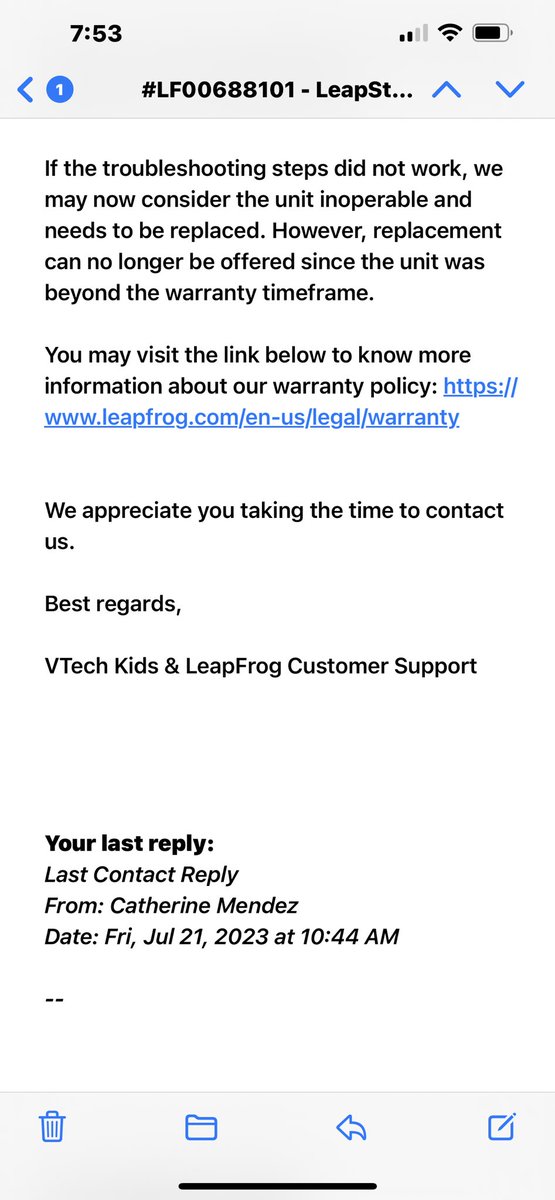 7:53

1 #LF00688101 - LeapSt...

If the troubleshooting steps did not work, we may now consider the unit inoperable and needs to be replaced. However, replacement can no longer be offered since the unit was beyond the warranty timeframe.

You may visit the link below to know more information about our warranty policy: https://www.leapfrog.com/en-us/legal/warranty

We appreciate you taking the time to contact us.

Best regards,

VTech Kids & LeapFrog Customer Support

Your last reply:
Last Contact Reply
From: Catherine Mendez
Date: Fri, Jul 21, 2023 at 10:44 AM

--